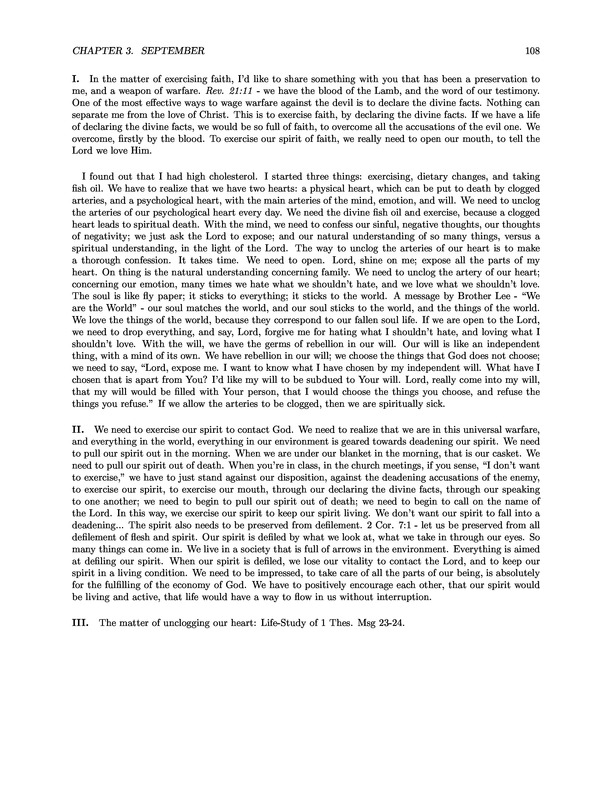 CHAPTER 3. SEPTEMBER 108

I. In the matter of exercising faith, I'd like to share something with you that has been a preservation to me, and a weapon of warfare. Rev. 21:11 - we have the blood of the Lamb, and the word of our testimony. One of the most effective ways to wage warfare against the devil is to declare the divine facts. Nothing can separate me from the love of Christ. This is to exercise faith, by declaring the divine facts. If we have a life of declaring the divine facts, we would be so full of faith, to overcome all the accusations of the evil one. We overcome, firstly by the blood. To exercise our spirit of faith, we really need to open our mouth, to tell the Lord we love Him.

I found out that I had high cholesterol. I started three things: exercising, dietary changes, and taking fish oil. We have to realize that we have two hearts: a physical heart, which can be put to death by clogged arteries, and a psychological heart, with the main arteries of the mind, emotion, and will. We need to unclog the arteries of our psychological heart every day. We need the divine fish oil and exercise, because a clogged heart leads to spiritual death. With the mind, we need to confess our sinful, negative thoughts, our thoughts of negativity; we just ask the Lord to expose; and our natural understanding of so many things, versus a spiritual understanding, in the light of the Lord. The way to unclog the arteries of our heart is to make a thorough confession. It takes time. We need to open. Lord, shine on me; expose all the parts of my heart. On thing is the natural understanding concerning family. We need to unclog the artery of our heart; concerning our emotion, many times we hate what we shouldn't hate, and we love what we shouldn't love. The soul is like fly paper; it sticks to everything; it sticks to the world. A message by Brother Lee - "We are the World" - our soul matches the world, and our soul sticks to the world, and the things of the world. We love the things of the world, because they correspond to our fallen soul life. If we are open to the Lord, we need to drop everything, and say, Lord, forgive me for hating what I shouldn't hate, and loving what I shouldn't love. With the will, we have the germs of rebellion in our will. Our will is like an independent thing, with a mind of its own. We have rebellion in our will; we choose the things that God does not choose; we need to say, "Lord, expose me. I want to know what I have chosen by my independent will. What have I chosen that is apart from You? I'd like my will to be subdued to Your will. Lord, really come into my will, that my will would be filled with Your person, that I would choose the things you choose, and refuse the things you refuse." If we allow the arteries to be clogged, then we are spiritually sick.

II. We need to exercise our spirit to contact God. We need to realize that we are in this universal warfare, and everything in the world, everything in our environment is geared towards deadening our spirit. We need to pull our spirit out in the morning. When we are under our blanket in the morning, that is our casket. We need to pull our spirit out of death. When you're in class, in the church meetings, if you sense, "I don't want to exercise," we have to just stand against our disposition, against the deadening accusations of the enemy, to exercise our spirit, to exercise our mouth, through our declaring the divine facts, through our speaking to one another; we need to begin to pull our spirit out of death; we need to begin to call on the name of the Lord. In this way, we exercise our spirit to keep our spirit living. We don't want our spirit to fall into a deadening... The spirit also needs to be preserved from defilement. 2 Cor. 7:1 - let us be preserved from all defilement of flesh and spirit. Our spirit is defiled by what we look at, what we take in through our eyes. So many things can come in. We live in a society that is full of arrows in the environment. Everything is aimed at defiling our spirit. When our spirit is defiled, we lose our vitality to contact the Lord, and to keep our spirit in a living condition. We need to be impressed, to take care of all the parts of our being, is absolutely for the fulfilling of the economy of God. We have to positively encourage each other, that our spirit would be living and active, that life would have a way to flow in us without interruption.

III. The matter of unclogging our heart: Life-Study of 1 Thes. Msg 23-24.